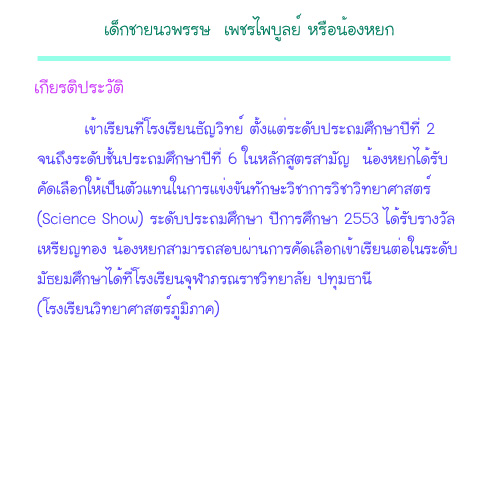 เด็กชายนวพรรษ  เพชรไพบูลย์ หรือน้องหยก

เกียรติประวัติ

เข้าเรียนที่โรงเรียนธัญวิทย์ ตั้งแต่ระดับประถมศึกษาปีที่ 2 จนถึงระดับชั้นประถมศึกษาปีที่ 6 ในหลักสูตรสามัญ  น้องหยกได้รับคัดเลือกให้เป็นตัวแทนในการแข่งขันทักษะวิชาการวิชาวิทยาศาสตร์ (Science Show) ระดับประถมศึกษา ปีการศึกษา 2553 ได้รับรางวัลเหรียญทอง น้องหยกสามารถสอบผ่านการคัดเลือกเข้าเรียนต่อในระดับมัธยมศึกษาได้ที่โรงเรียนจุฬาภรณราชวิทยาลัย ปทุมธานี (โรงเรียนวิทยาศาสตร์ภูมิภาค)